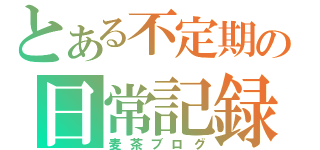 とある不定期の
日常記録
麦茶ブログ